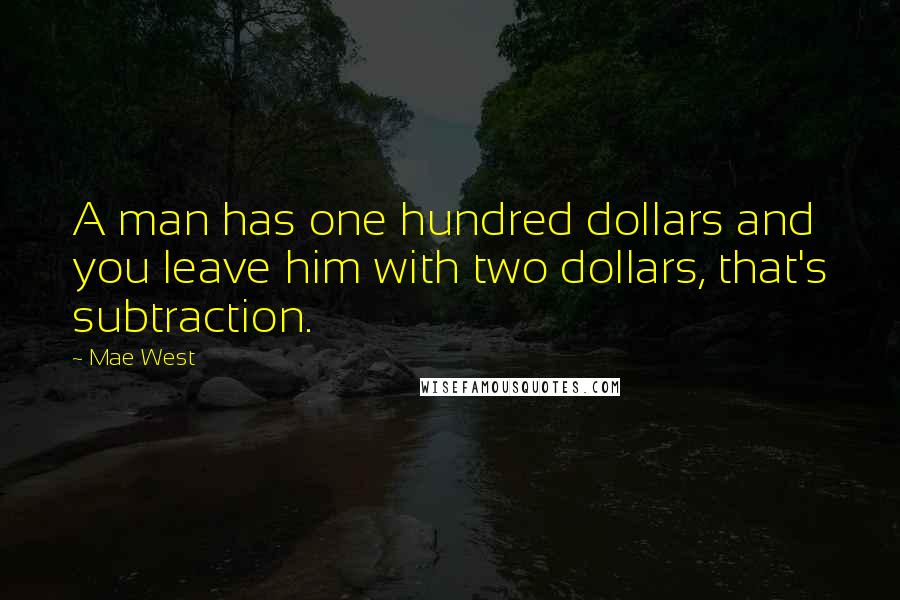 A man has one hundred dollars and you leave him with two dollars, that's subtraction.

~ Mae West

WISEFAMOUSQUOTES.COM